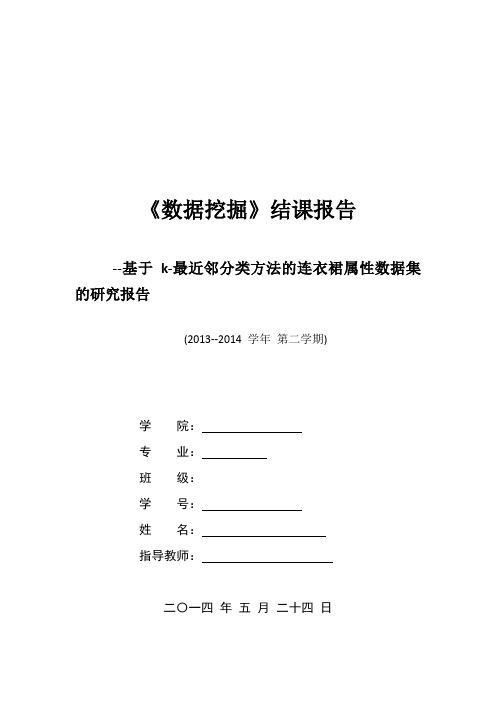 《数据挖掘》结课报告

--基于 k-最近邻分类方法的连衣裙属性数据集的研究报告

(2013--2014 学年 第二学期)

学　院：

专　业：

班　级：

学　号：

姓　名：

指导教师：

二〇一四 年 五 月 二十四 日